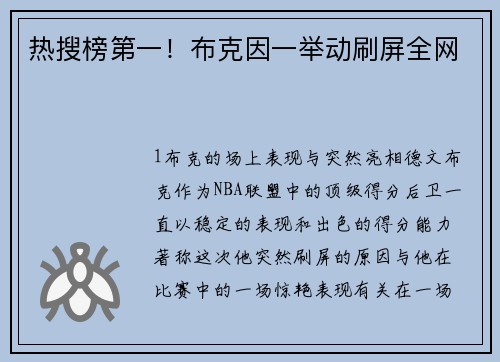 热搜榜第一！布克因一举动刷屏全网

1布克的场上表现与突然亮相德文布克作为NBA联盟中的顶级得分后卫一直以稳定的表现和出色的得分能力著称这次他突然刷屏的原因与他在比赛中的一场惊艳表现有关在一场